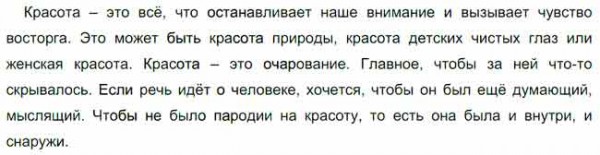 Красота – это всё, что останавливает наше внимание и вызывает чувство восторга. Это может быть красота природы, красота детских чистых глаз или женская красота. Красота – это очарование. Главное, чтобы за ней что-то скрывалось. Если речь идёт о человеке, хочется, чтобы он был ещё думающий, мыслящий. Чтобы не было пародии на красоту, то есть она была и внутри, и снаружи.